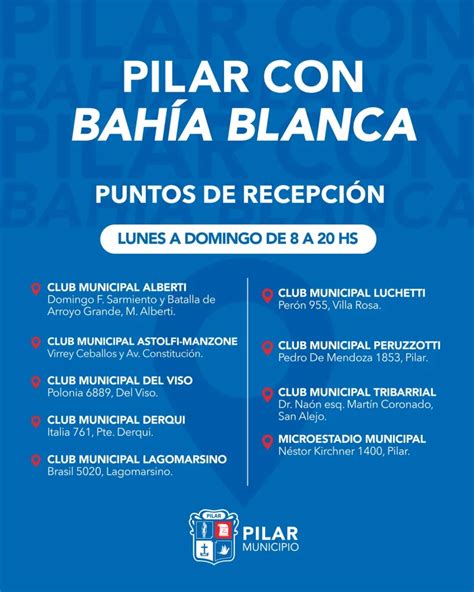 PILAR CON
BAHÍA BLANCA

PUNTOS DE RECEPCIÓN

LUNES A DOMINGO DE 8 A 20 HS

CLUB MUNICIPAL ALBERTI
Domingo F. Sarmiento y Batalla de Arroyo Grande, M. Alberti.

CLUB MUNICIPAL ASTOLFI-MANZONE
Virrey Ceballos y Av. Constitución.

CLUB MUNICIPAL DEL VISO
Polonia 6889, Del Viso.

CLUB MUNICIPAL DERQUI
Italia 761, Pte. Derqui.

CLUB MUNICIPAL LAGOMARSINO
Brasil 5020, Lagomarsino.

CLUB MUNICIPAL LUCHETTI
Perón 955, Villa Rosa.

CLUB MUNICIPAL PERUZZOTTI
Pedro De Mendoza 1853, Pilar.

CLUB MUNICIPAL TRIBARRIAL
Dr. Naón esq. Martín Coronado, San Alejo.

MICROESTADIO MUNICIPAL
Néstor Kirchner 1400, Pilar.

PILAR
PILAR
MUNICIPIO